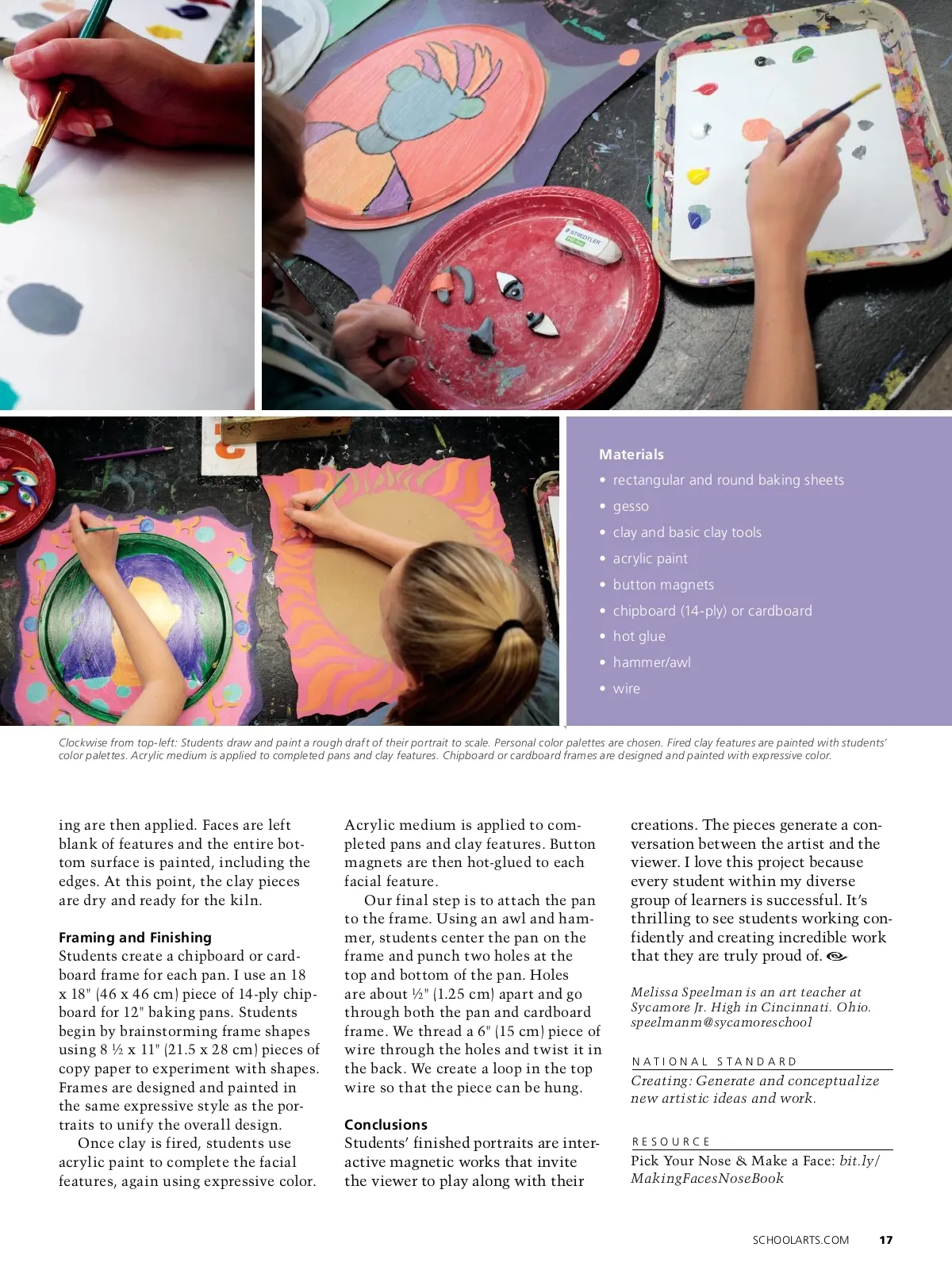 STAEDTLER

Materials
• rectangular and round baking sheets
• gesso
• clay and basic clay tools
• acrylic paint
• button magnets
• chipboard (14-ply) or cardboard
• hot glue
• hammer/awl
• wire

Clockwise from top-left: Students draw and paint a rough draft of their portrait to scale. Personal color palettes are chosen. Fired clay features are painted with students' color palettes. Acrylic medium is applied to completed pans and clay features. Chipboard or cardboard frames are designed and painted with expressive color.

ing are then applied. Faces are left blank of features and the entire bottom surface is painted, including the edges. At this point, the clay pieces are dry and ready for the kiln.

Framing and Finishing
Students create a chipboard or cardboard frame for each pan. I use an 18 x 18" (46 x 46 cm) piece of 14-ply chipboard for 12" baking pans. Students begin by brainstorming frame shapes using 8 ½ x 11" (21.5 x 28 cm) pieces of copy paper to experiment with shapes. Frames are designed and painted in the same expressive style as the portraits to unify the overall design.

Once clay is fired, students use acrylic paint to complete the facial features, again using expressive color. Acrylic medium is applied to completed pans and clay features. Button magnets are then hot-glued to each facial feature.

Our final step is to attach the pan to the frame. Using an awl and hammer, students center the pan on the frame and punch two holes at the top and bottom of the pan. Holes are about ½" (1.25 cm) apart and go through both the pan and cardboard frame. We thread a 6" (15 cm) piece of wire through the holes and twist it in the back. We create a loop in the top wire so that the piece can be hung.

Conclusions
Students' finished portraits are interactive magnetic works that invite the viewer to play along with their creations. The pieces generate a conversation between the artist and the viewer. I love this project because every student within my diverse group of learners is successful. It's thrilling to see students working confidently and creating incredible work that they are truly proud of.

Melissa Speelman is an art teacher at Sycamore Jr. High in Cincinnati. Ohio. speelmanm@sycamoreschool

NATIONAL STANDARD
Creating: Generate and conceptualize new artistic ideas and work.

RESOURCE
Pick Your Nose & Make a Face: bit.ly/MakingFacesNoseBook

SCHOOLARTS.COM 17